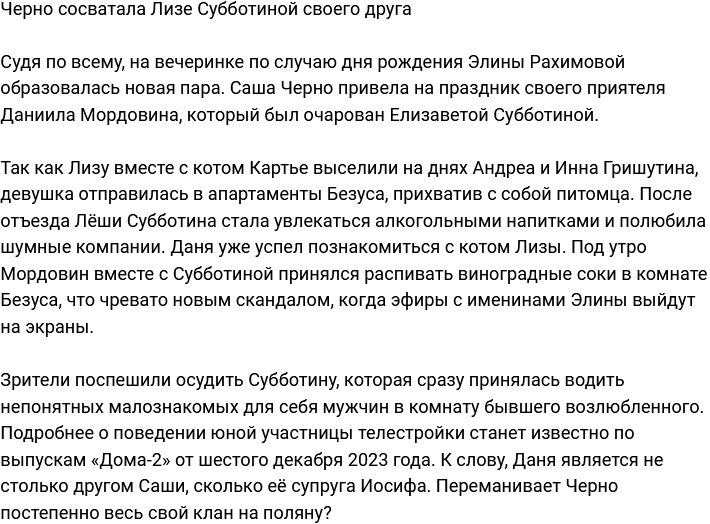 Черно сосватала Лизе Субботиной своего друга

Судя по всему, на вечеринке по случаю дня рождения Элины Рахимовой образовалась новая пара. Саша Черно привела на праздник своего приятеля Даниила Мордовина, который был очарован Елизаветой Субботиной.

Так как Лизу вместе с котом Картье выселили на днях Андреа и Инна Гришутина, девушка отправилась в апартаменты Безуса, прихватив с собой питомца. После отъезда Лёши Субботина стала увлекаться алкогольными напитками и полюбила шумные компании. Даня уже успел познакомиться с котом Лизы. Под утро Мордовин вместе с Субботиной принялся распивать виноградные соки в комнате Безуса, что чревато новым скандалом, когда эфиры с именинами Элины выйдут на экраны.

Зрители поспешили осудить Субботину, которая сразу принялась водить непонятных малознакомых для себя мужчин в комнату бывшего возлюбленного. Подробнее о поведении юной участницы телестройки станет известно по выпускам «Дома-2» от шестого декабря 2023 года. К слову, Даня является не столько другом Саши, сколько её супруга Иосифа. Переманивает Черно постепенно весь свой клан на поляну?